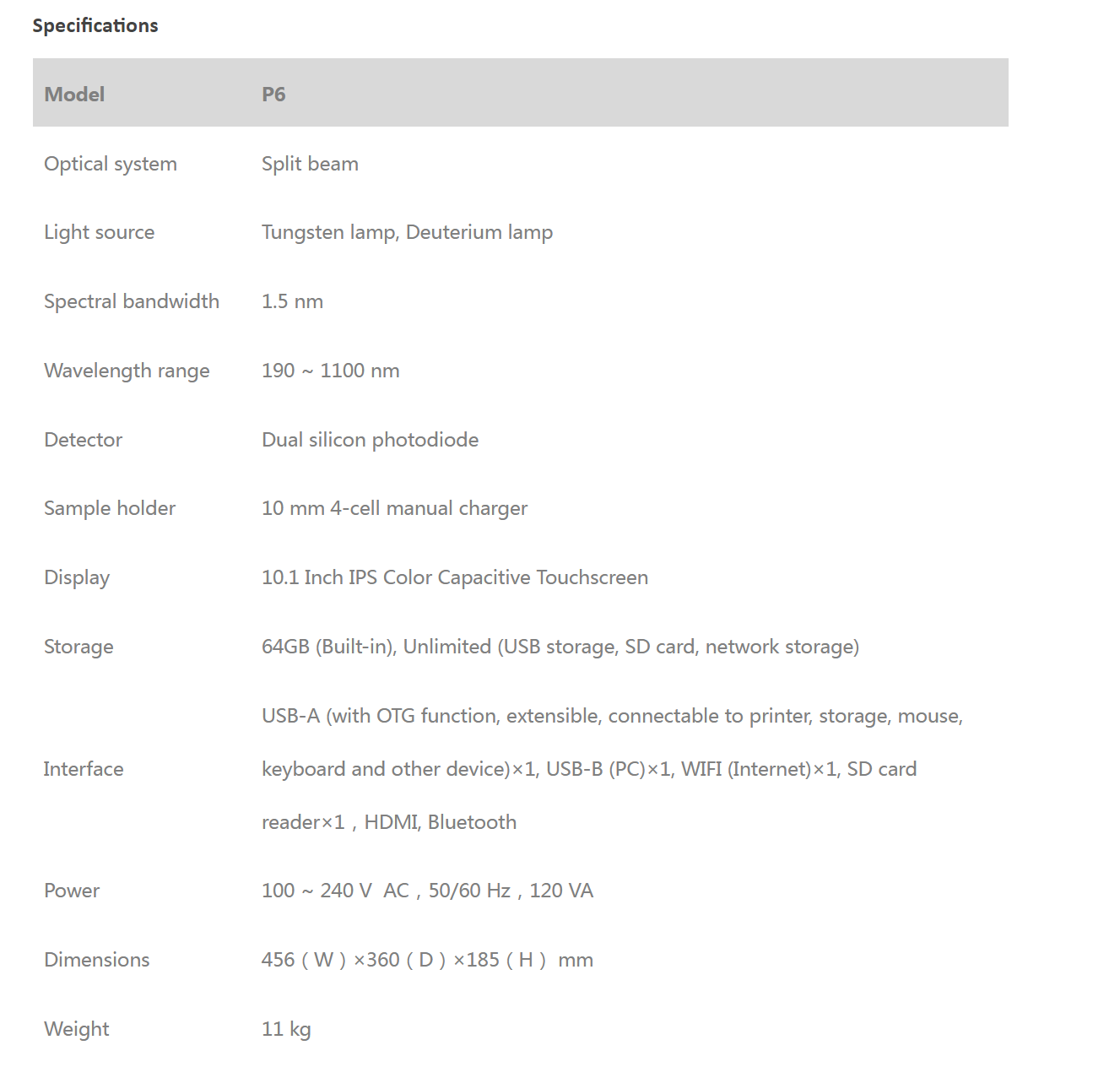 Specifications

| Model | P6 |
|---|---|
| Optical system | Split beam |
| Light source | Tungsten lamp, Deuterium lamp |
| Spectral bandwidth | 1.5 nm |
| Wavelength range | 190 ~ 1100 nm |
| Detector | Dual silicon photodiode |
| Sample holder | 10 mm 4-cell manual charger |
| Display | 10.1 Inch IPS Color Capacitive Touchscreen |
| Storage | 64GB (Built-in), Unlimited (USB storage, SD card, network storage) |
| Interface | USB-A (with OTG function, extensible, connectable to printer, storage, mouse, keyboard and other device)×1, USB-B (PC)×1, WIFI (Internet)×1, SD card reader×1，HDMI, Bluetooth |
| Power | 100 ~ 240 V AC，50/60 Hz，120 VA |
| Dimensions | 456（W）×360（D）×185（H） mm |
| Weight | 11 kg |